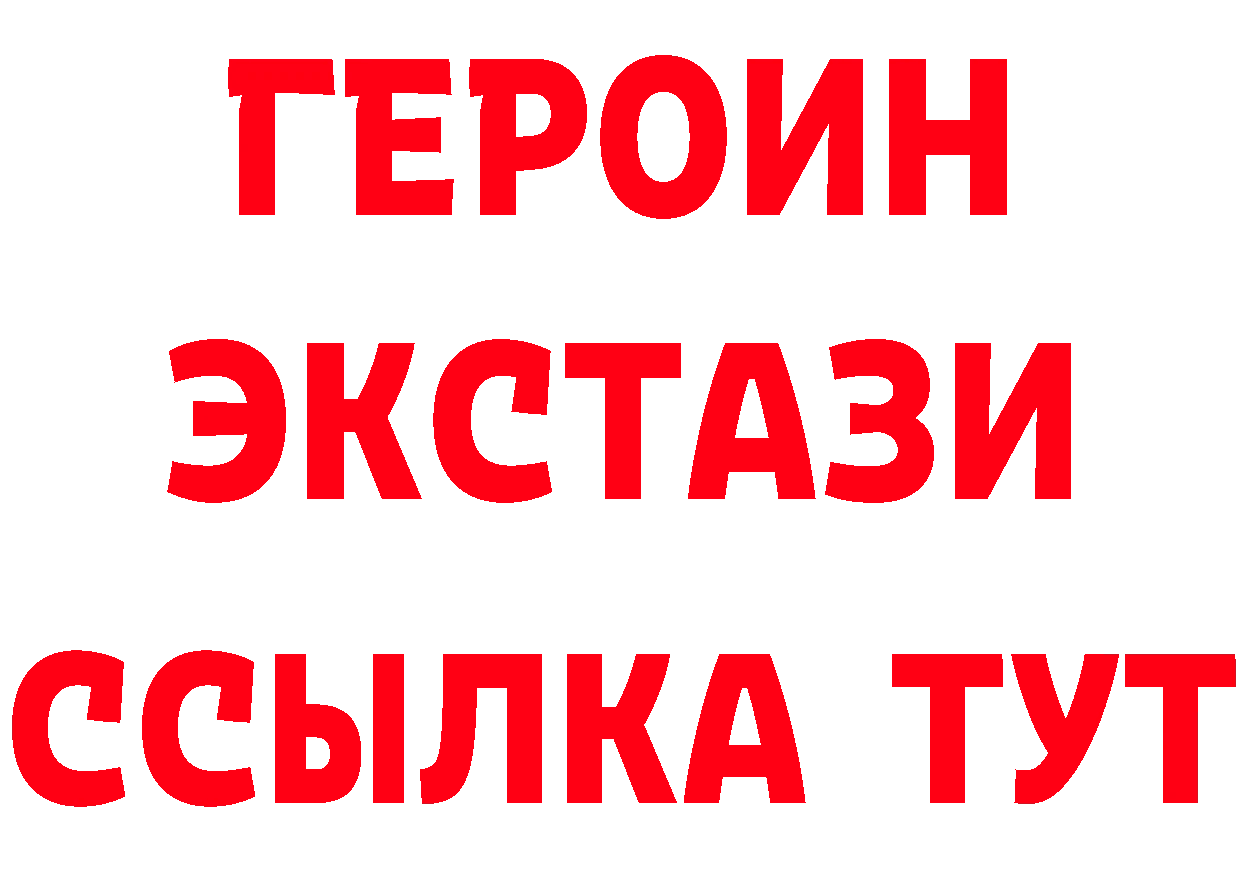 ГЕРОИН
ЭКСТАЗИ
ССЫЛКА ТУТ